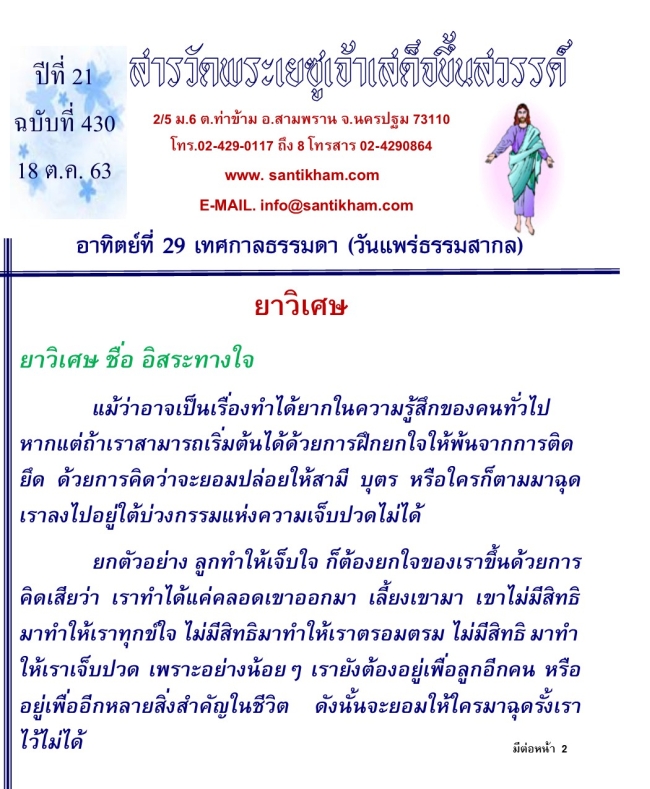 ปีที่ 21
ฉบับที่ 430
18 ต.ค. 63

สารวัดพระเยซูเจ้าเสด็จขึ้นสวรรค์

2/5 ม.6 ต.ท่าข้าม อ.สามพราน จ.นครปฐม 73110
โทร.02-429-0117 ถึง 8 โทรสาร 02-4290864
www. santikham.com
E-MAIL. info@santikham.com

อาทิตย์ที่ 29 เทศกาลธรรมดา (วันแพร่ธรรมสากล)

ยาวิเศษ

ยาวิเศษ ชื่อ อิสระทางใจ

แม้ว่าอาจเป็นเรื่องทำได้ยากในความรู้สึกของคนทั่วไป หากแต่ถ้าเราสามารถเริ่มต้นได้ด้วยการฝึกยกใจให้พ้นจากการติดยึด ด้วยการคิดว่าจะยอมปล่อยให้สามี บุตร หรือใครก็ตามมาฉุดเราลงไปอยู่ใต้บ่วงกรรมแห่งความเจ็บปวดไม่ได้

ยกตัวอย่าง ลูกทำให้เจ็บใจ ก็ต้องยกใจของเราขึ้นด้วยการคิดเสียว่า เราทำได้แค่คลอดเขาออกมา เลี้ยงเขามา เขาไม่มีสิทธิมาทำให้เราทุกข์ใจ ไม่มีสิทธิมาทำให้เราตรอมตรม ไม่มีสิทธิ มาทำให้เราเจ็บปวด เพราะอย่างน้อยๆ เรายังต้องอยู่เพื่อลูกอีกคน หรืออยู่เพื่ออีกหลายสิ่งสำคัญในชีวิต ดังนั้นจะยอมให้ใครมาฉุดรั้งเราไว้ไม่ได้

มีต่อหน้า 2